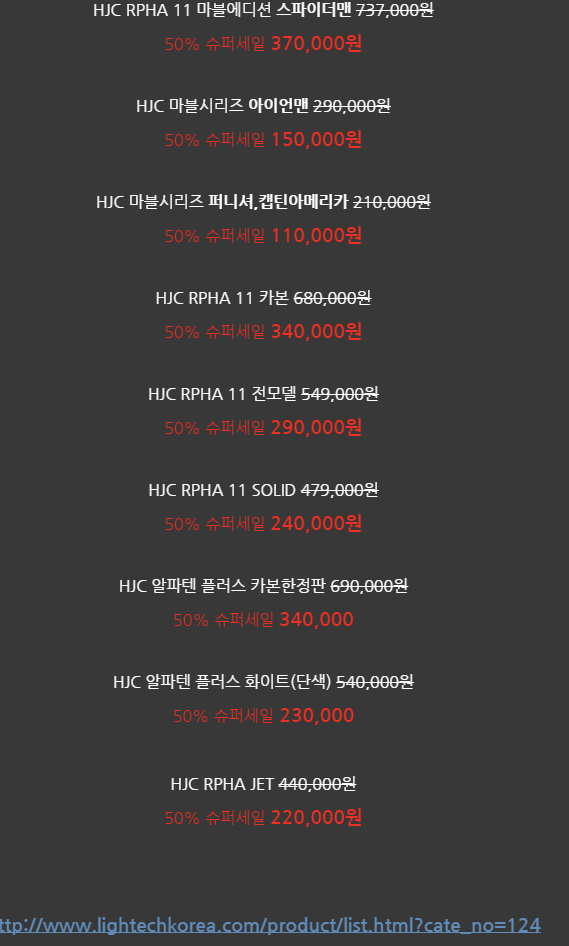 HJC RPHA 11 마블에디션 스파이더맨 737,000원
50% 슈퍼세일 370,000원

HJC 마블시리즈 아이언맨 290,000원
50% 슈퍼세일 150,000원

HJC 마블시리즈 퍼니셔,캡틴아메리카 210,000원
50% 슈퍼세일 110,000원

HJC RPHA 11 카본 680,000원
50% 슈퍼세일 340,000원

HJC RPHA 11 전모델 549,000원
50% 슈퍼세일 290,000원

HJC RPHA 11 SOLID 479,000원
50% 슈퍼세일 240,000원

HJC 알파텐 플러스 카본한정판 690,000원
50% 슈퍼세일 340,000

HJC 알파텐 플러스 화이트(단색) 540,000원
50% 슈퍼세일 230,000

HJC RPHA JET 440,000원
50% 슈퍼세일 220,000원

ttp://www.lightechkorea.com/product/list.html?cate_no=124